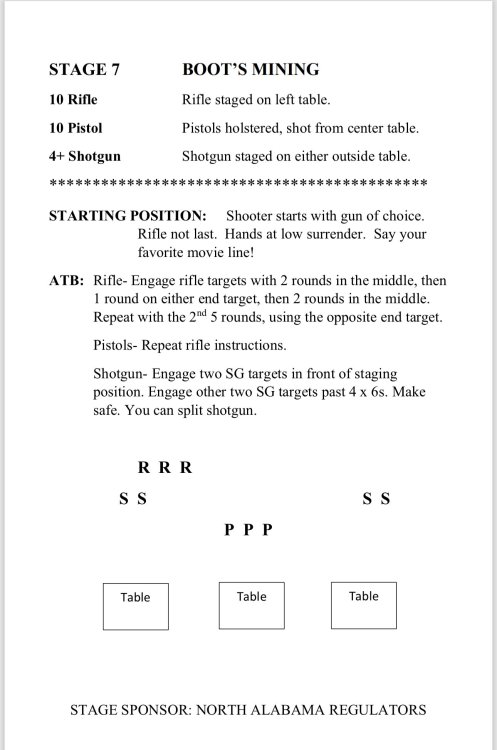 STAGE 7 BOOT'S MINING

10 Rifle Rifle staged on left table.

10 Pistol Pistols holstered, shot from center table.

4+ Shotgun Shotgun staged on either outside table.

********************************************

STARTING POSITION: Shooter starts with gun of choice. Rifle not last. Hands at low surrender. Say your favorite movie line!

ATB: Rifle- Engage rifle targets with 2 rounds in the middle, then 1 round on either end target, then 2 rounds in the middle. Repeat with the $2^{nd}$ 5 rounds, using the opposite end target.

Pistols- Repeat rifle instructions.

Shotgun- Engage two SG targets in front of staging position. Engage other two SG targets past 4 x 6s. Make safe. You can split shotgun.

R R R

S S

S S

P P P

Table

Table

Table

STAGE SPONSOR: NORTH ALABAMA REGULATORS